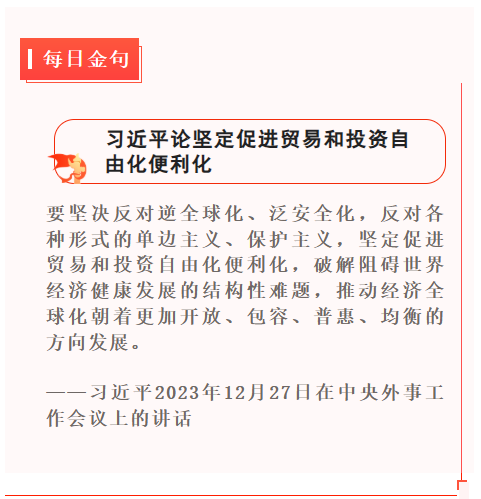 每日金句

习近平论坚定促进贸易和投资自由化便利化

要坚决反对逆全球化、泛安全化，反对各种形式的单边主义、保护主义，坚定促进贸易和投资自由化便利化，破解阻碍世界经济健康发展的结构性难题，推动经济全球化朝着更加开放、包容、普惠、均衡的方向发展。

——习近平2023年12月27日在中央外事工作会议上的讲话